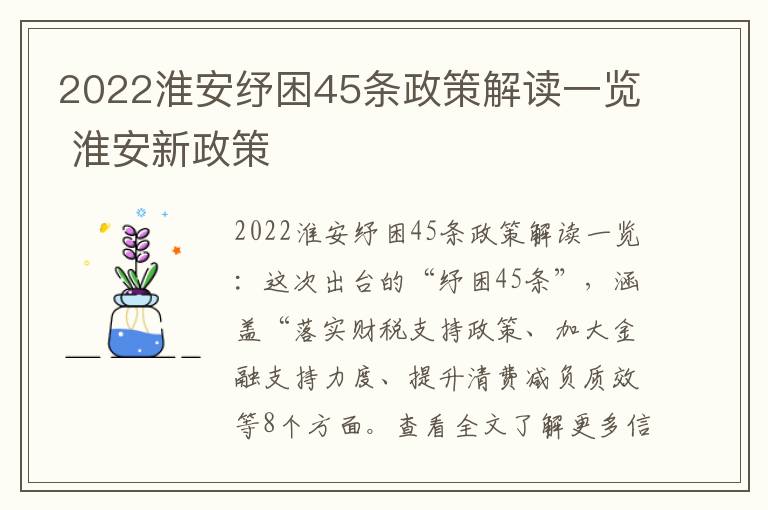 2022淮安纾困45条政策解读一览 淮安新政策

2022淮安纾困45条政策解读一览：这次出台的“纾困45条”，涵盖“落实财税支持政策、加大金融支持力度、提升清费减负质效等8个方面。查看全文了解更多信